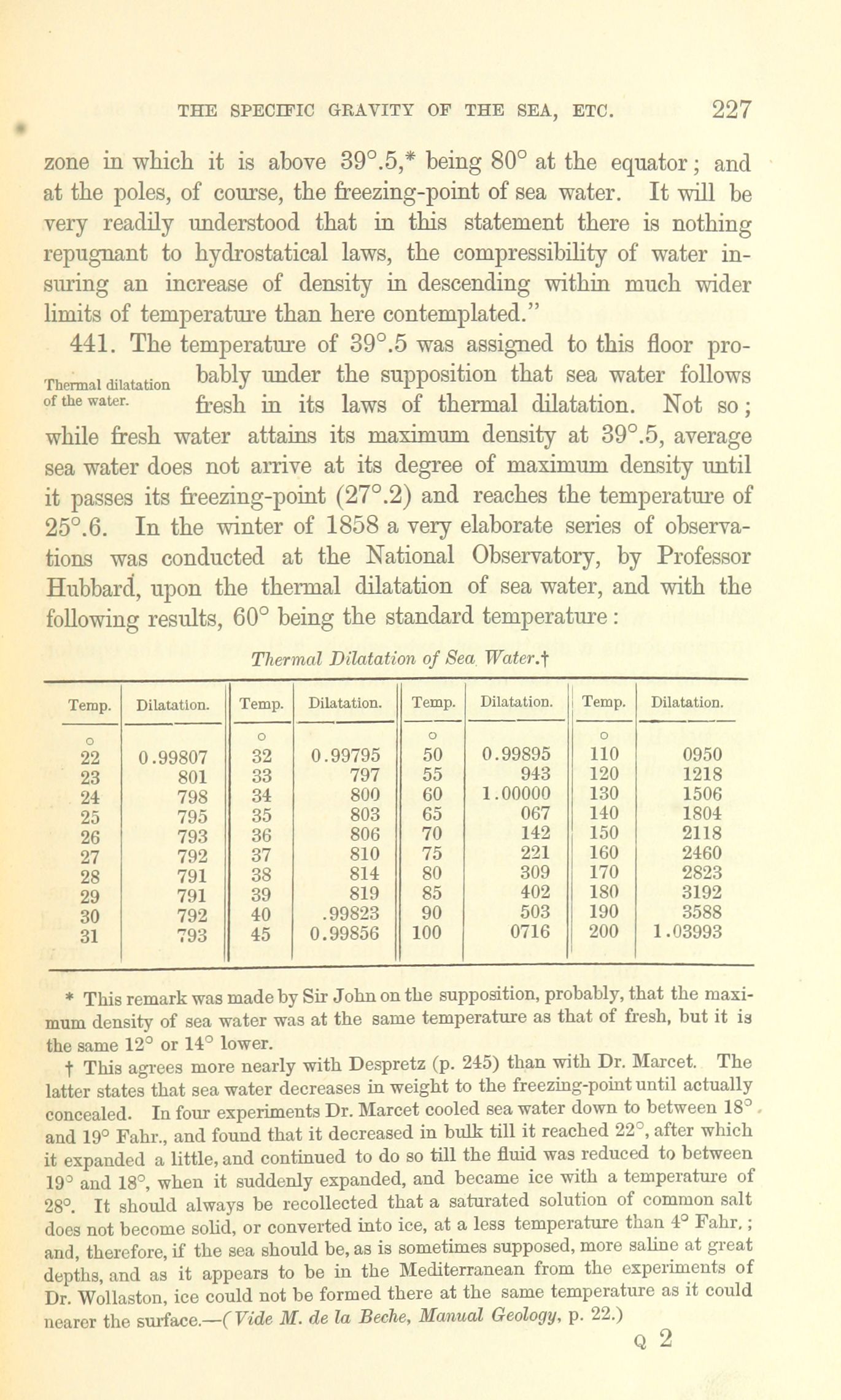 THE SPECIFIC GRAVITY OF THE SEA, ETC. 227

zone in which it is above 39°.5,* being 80° at the equator; and at the poles, of course, the freezing-point of sea water. It will be very readily understood that in this statement there is nothing repugnant to hydrostatical laws, the compressibility of water insuring an increase of density in descending within much wider limits of temperature than here contemplated."

441. The temperature of 39°.5 was assigned to this floor probably under the supposition that sea water follows fresh in its laws of thermal dilatation. Not so; while fresh water attains its maximum density at 39°.5, average sea water does not arrive at its degree of maximum density until it passes its freezing-point (27°.2) and reaches the temperature of 25°.6. In the winter of 1858 a very elaborate series of observations was conducted at the National Observatory, by Professor Hubbard, upon the thermal dilatation of sea water, and with the following results, 60° being the standard temperature:

Thermal dilatation of the water.

Thermal Dilatation of Sea Water.†

| Temp. | Dilatation. | Temp. | Dilatation. | Temp. | Dilatation. | Temp. | Dilatation. |
|---|---|---|---|---|---|---|---|
| ° | | ° | | ° | | ° | |
| 22 | 0.99807 | 32 | 0.99795 | 50 | 0.99895 | 110 | 0950 |
| 23 | 801 | 33 | 797 | 55 | 943 | 120 | 1218 |
| 24 | 798 | 34 | 800 | 60 | 1.00000 | 130 | 1506 |
| 25 | 795 | 35 | 803 | 65 | 067 | 140 | 1804 |
| 26 | 793 | 36 | 806 | 70 | 142 | 150 | 2118 |
| 27 | 792 | 37 | 810 | 75 | 221 | 160 | 2460 |
| 28 | 791 | 38 | 814 | 80 | 309 | 170 | 2823 |
| 29 | 791 | 39 | 819 | 85 | 402 | 180 | 3192 |
| 30 | 792 | 40 | .99823 | 90 | 503 | 190 | 3588 |
| 31 | 793 | 45 | 0.99856 | 100 | 0716 | 200 | 1.03993 |

* This remark was made by Sir John on the supposition, probably, that the maximum density of sea water was at the same temperature as that of fresh, but it is the same 12° or 14° lower.

† This agrees more nearly with Despretz (p. 245) than with Dr. Marcet. The latter states that sea water decreases in weight to the freezing-point until actually concealed. In four experiments Dr. Marcet cooled sea water down to between 18° and 19° Fahr., and found that it decreased in bulk till it reached 22°, after which it expanded a little, and continued to do so till the fluid was reduced to between 19° and 18°, when it suddenly expanded, and became ice with a temperature of 28°. It should always be recollected that a saturated solution of common salt does not become solid, or converted into ice, at a less temperature than 4° Fahr.; and, therefore, if the sea should be, as is sometimes supposed, more saline at great depths, and as it appears to be in the Mediterranean from the experiments of Dr. Wollaston, ice could not be formed there at the same temperature as it could nearer the surface.—(Vide M. de la Beche, Manual Geology, p. 22.)

Q 2